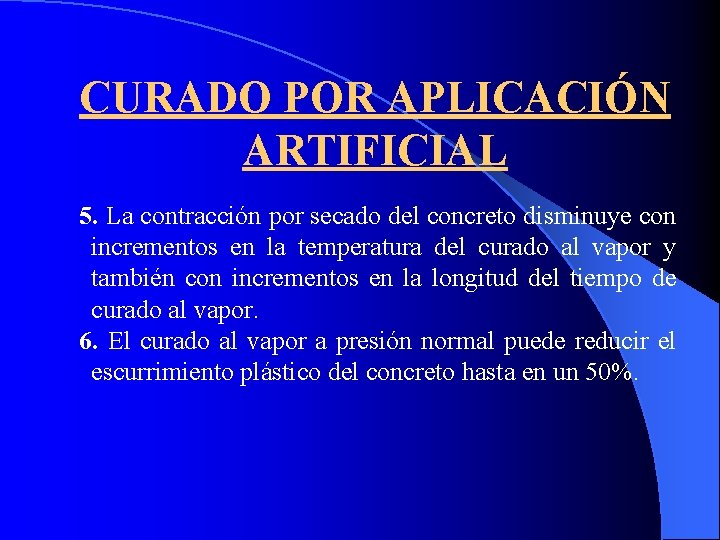 CURADO POR APLICACIÓN ARTIFICIAL

5. La contracción por secado del concreto disminuye con incrementos en la temperatura del curado al vapor y también con incrementos en la longitud del tiempo de curado al vapor.

6. El curado al vapor a presión normal puede reducir el escurrimiento plástico del concreto hasta en un 50%.